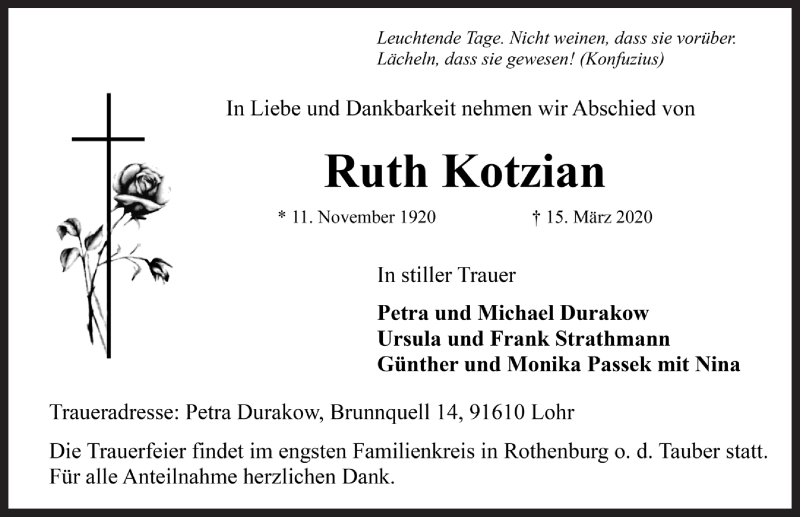 Leuchtende Tage. Nicht weinen, dass sie vorüber.
Lächeln, dass sie gewesen! (Konfuzius)

In Liebe und Dankbarkeit nehmen wir Abschied von

Ruth Kotzian

* 11. November 1920 † 15. März 2020

In stiller Trauer

Petra und Michael Durakow
Ursula und Frank Strathmann
Günther und Monika Passek mit Nina

Traueradresse: Petra Durakow, Brunnquell 14, 91610 Lohr

Die Trauerfeier findet im engsten Familienkreis in Rothenburg o. d. Tauber statt. Für alle Anteilnahme herzlichen Dank.